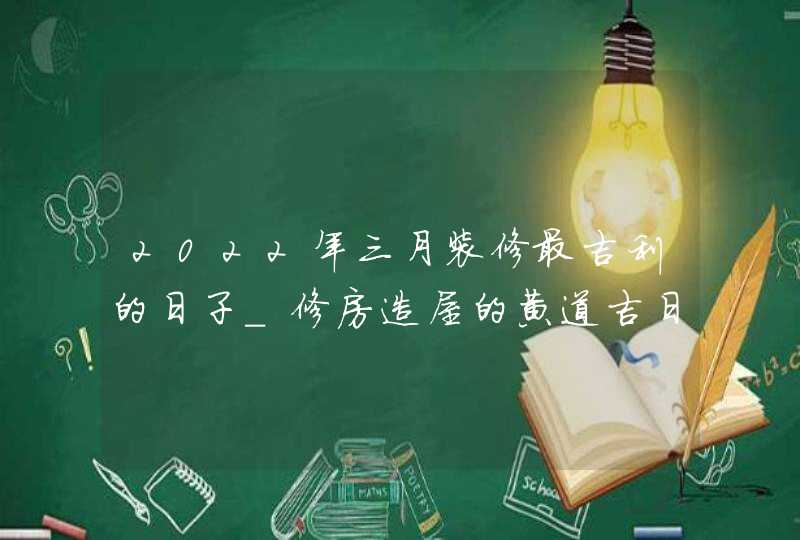 2022年三月装修最吉利的日子_修房造屋的黄道吉日

?!

MATHS

POETRY

School

$+b^2=c$